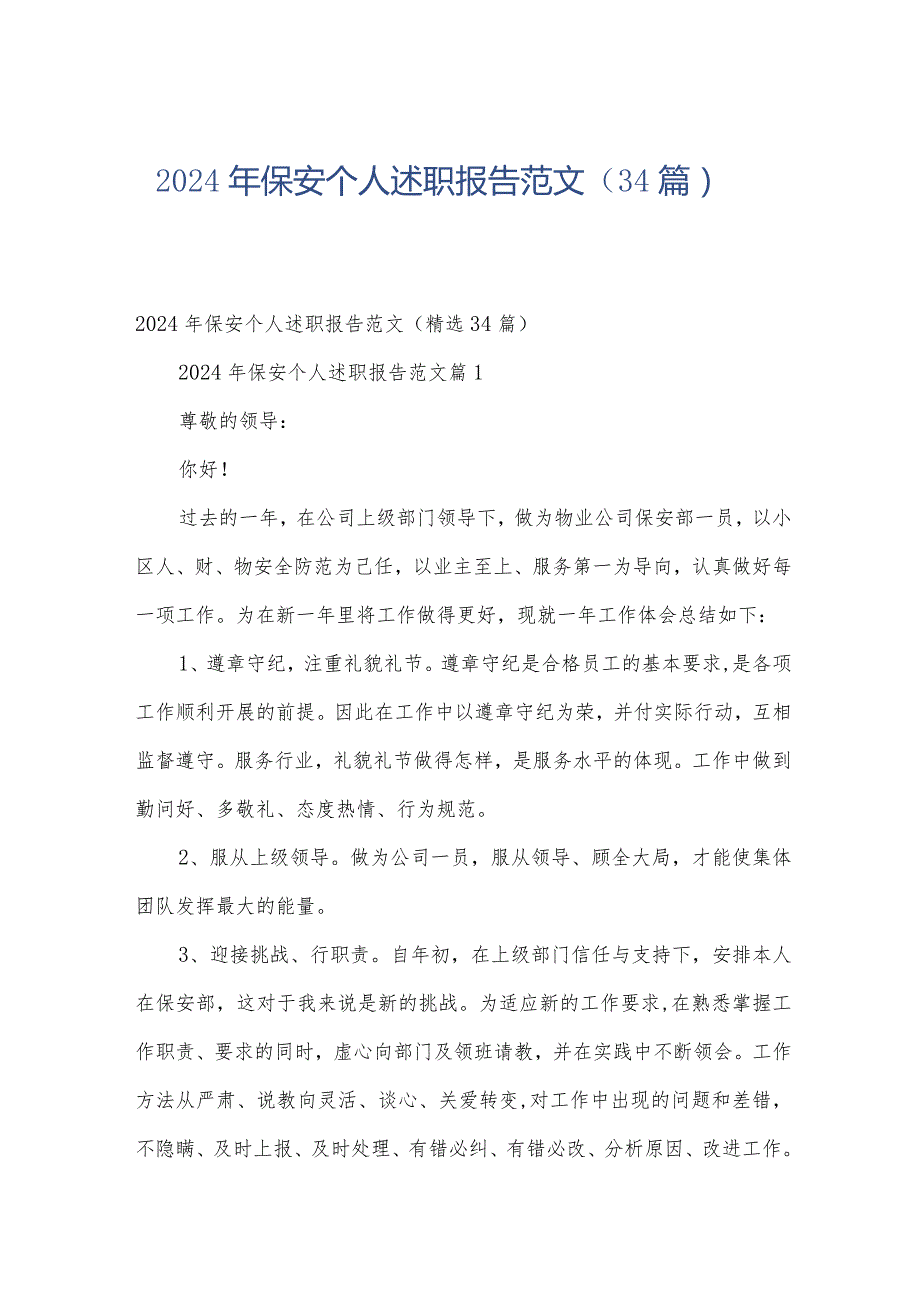 2024年保安个人述职报告范文（34篇）

2024年保安个人述职报告范文（精选34篇）

2024年保安个人述职报告范文篇1

尊敬的领导：

你好！

过去的一年，在公司上级部门领导下，做为物业公司保安部一员，以小区人、财、物安全防范为己任，以业主至上、服务第一为导向，认真做好每一项工作。为在新一年里将工作做得更好，现就一年工作体会总结如下：

1、遵章守纪，注重礼貌礼节。遵章守纪是合格员工的基本要求，是各项工作顺利开展的前提。因此在工作中以遵章守纪为荣，并付实际行动，互相监督遵守。服务行业，礼貌礼节做得怎样，是服务水平的体现。工作中做到勤问好、多敬礼、态度热情、行为规范。

2、服从上级领导。做为公司一员，服从领导、顾全大局，才能使集体团队发挥最大的能量。

3、迎接挑战、行职责。自年初，在上级部门信任与支持下，安排本人在保安部，这对于我来说是新的挑战。为适应新的工作要求，在熟悉掌握工作职责、要求的同时，虚心向部门及领班请教，并在实践中不断领会。工作方法从严肃、说教向灵活、谈心、关爱转变，对工作中出现的问题和差错，不隐瞒、及时上报、及时处理、有错必纠、有错必改、分析原因、改进工作。